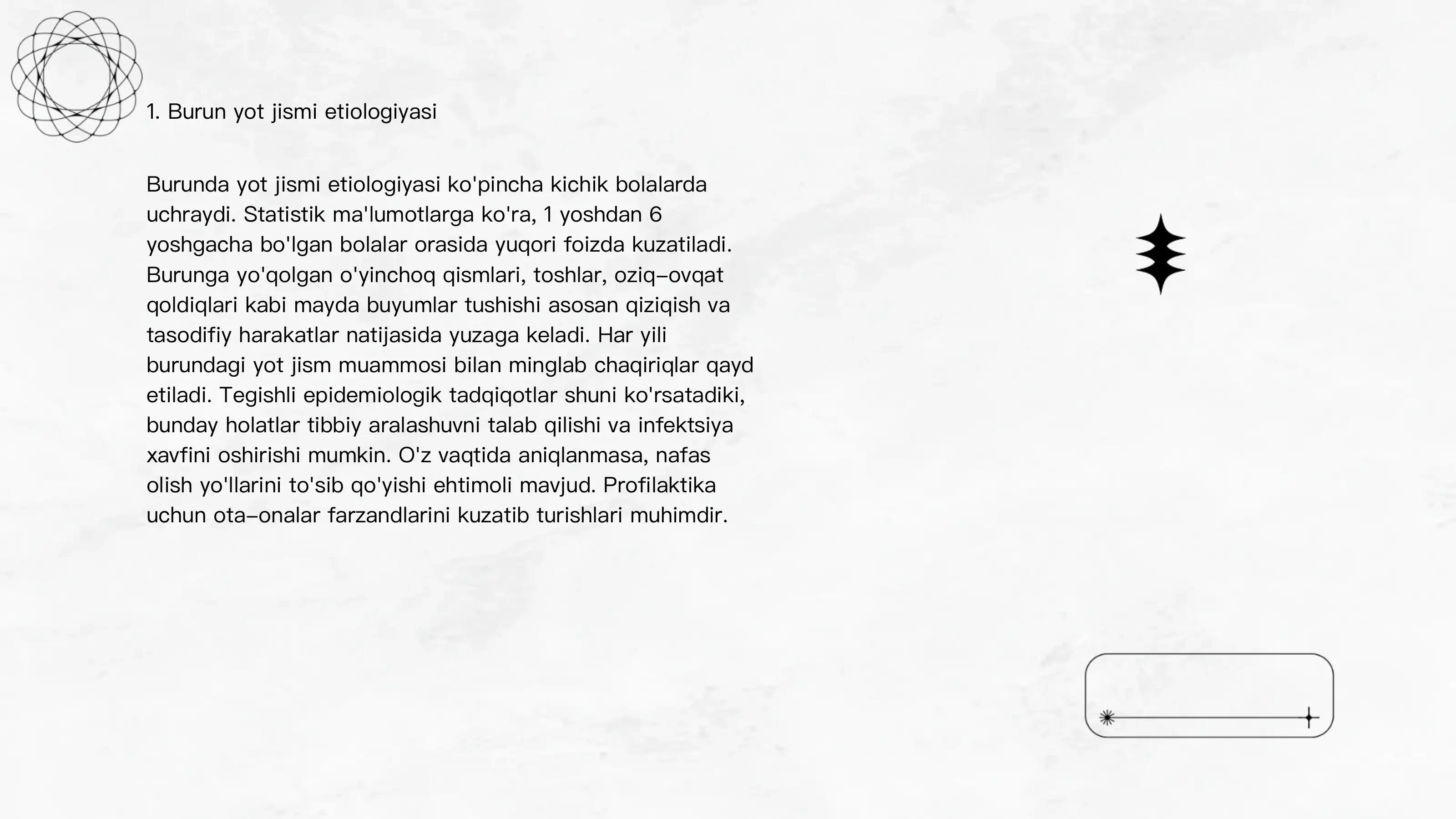 1. Burun yot jismi etiologiyasi

Burunda yot jismi etiologiyasi ko'pincha kichik bolalarda uchraydi. Statistik ma'lumotlarga ko'ra, 1 yoshdan 6 yoshgacha bo'lgan bolalar orasida yuqori foizda kuzatiladi. Burunga yo'qolgan o'yinchoq qismlari, toshlar, oziq-ovqat qoldiqlari kabi mayda buyumlar tushishi asosan qiziqish va tasodifiy harakatlar natijasida yuzaga keladi. Har yili burundagi yot jism muammosi bilan minglab chaqiriqlar qayd etiladi. Tegishli epidemiologik tadqiqotlar shuni ko'rsatadiki, bunday holatlar tibbiy aralashuvni talab qilishi va infektsiya xavfini oshirishi mumkin. O'z vaqtida aniqlanmasa, nafas olish yo'llarini to'sib qo'yishi ehtimoli mavjud. Profilaktika uchun ota-onalar farzandlarini kuzatib turishlari muhimdir.